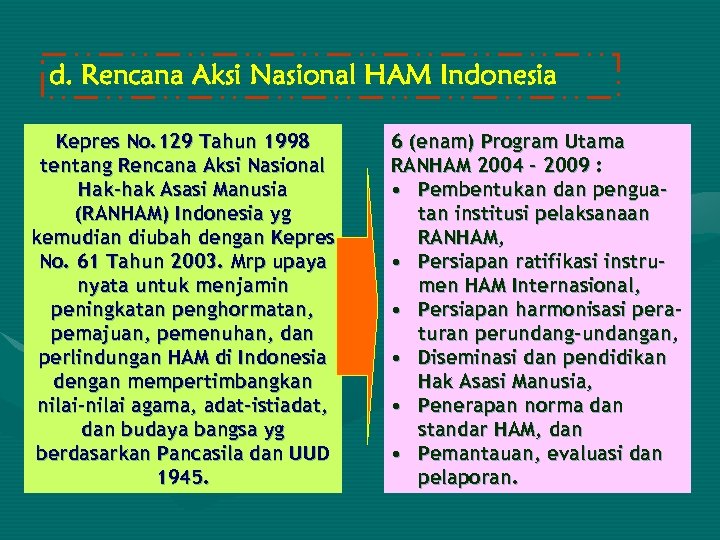 d. Rencana Aksi Nasional HAM Indonesia

Kepres No.129 Tahun 1998 tentang Rencana Aksi Nasional Hak-hak Asasi Manusia (RANHAM) Indonesia yg kemudian diubah dengan Kepres No. 61 Tahun 2003. Mrp upaya nyata untuk menjamin peningkatan penghormatan, pemajuan, pemenuhan, dan perlindungan HAM di Indonesia dengan mempertimbangkan nilai-nilai agama, adat-istiadat, dan budaya bangsa yg berdasarkan Pancasila dan UUD 1945.

6 (enam) Program Utama RANHAM 2004 – 2009 :
• Pembentukan dan penguatan institusi pelaksanaan RANHAM,
• Persiapan ratifikasi instrumen HAM Internasional,
• Persiapan harmonisasi peraturan perundang-undangan,
• Diseminasi dan pendidikan Hak Asasi Manusia,
• Penerapan norma dan standar HAM, dan
• Pemantauan, evaluasi dan pelaporan.